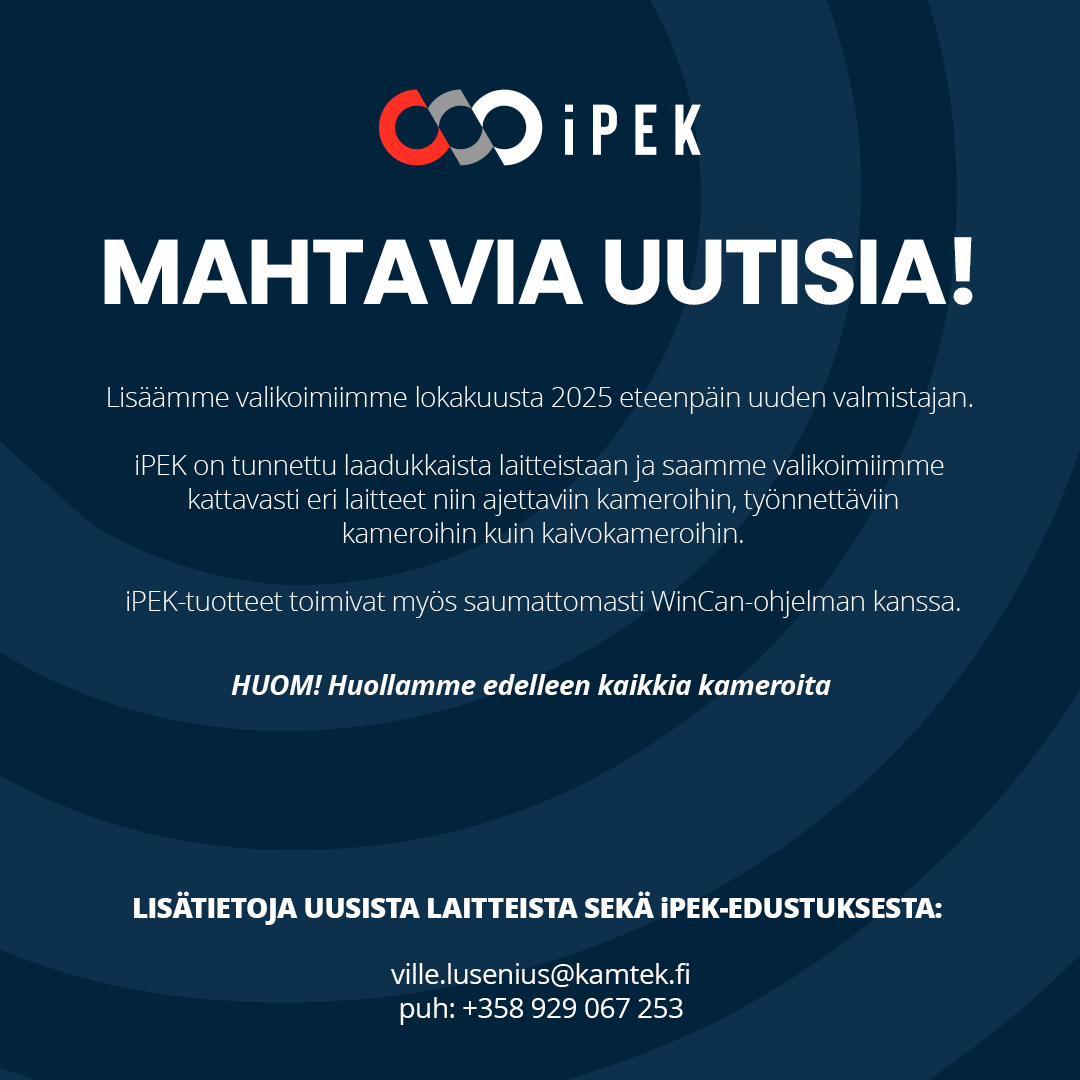 iPEK

MAHTAVIA UUTISIA!

Lisäämme valikoimiimme lokakuusta 2025 eteenpäin uuden valmistajan.

iPEK on tunnettu laadukkaista laitteistaan ja saamme valikoimiimme kattavasti eri laitteet niin ajettaviin kameroihin, työnnettäviin kameroihin kuin kaivokameroihin.

iPEK-tuotteet toimivat myös saumattomasti WinCan-ohjelman kanssa.

HUOM! Huollamme edelleen kaikkia kameroita

LISÄTIETOJA UUSISTA LAITTEISTA SEKÄ iPEK-EDUSTUKSESTA:

ville.lusenius@kamtek.fi
puh: +358 929 067 253